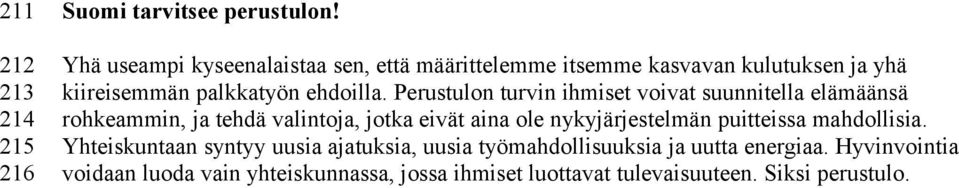 211 Suomi tarvitsee perustulon!

212 Yhä useampi kyseenalaistaa sen, että määrittelemme itsemme kasvavan kulutuksen ja yhä
213 kiireisemmän palkkatyön ehdoilla. Perustulon turvin ihmiset voivat suunnitella elämäänsä
214 rohkeammin, ja tehdä valintoja, jotka eivät aina ole nykyjärjestelmän puitteissa mahdollisia.
215 Yhteiskuntaan syntyy uusia ajatuksia, uusia työmahdollisuuksia ja uutta energiaa. Hyvinvointia
216 voidaan luoda vain yhteiskunnassa, jossa ihmiset luottavat tulevaisuuteen. Siksi perustulo.